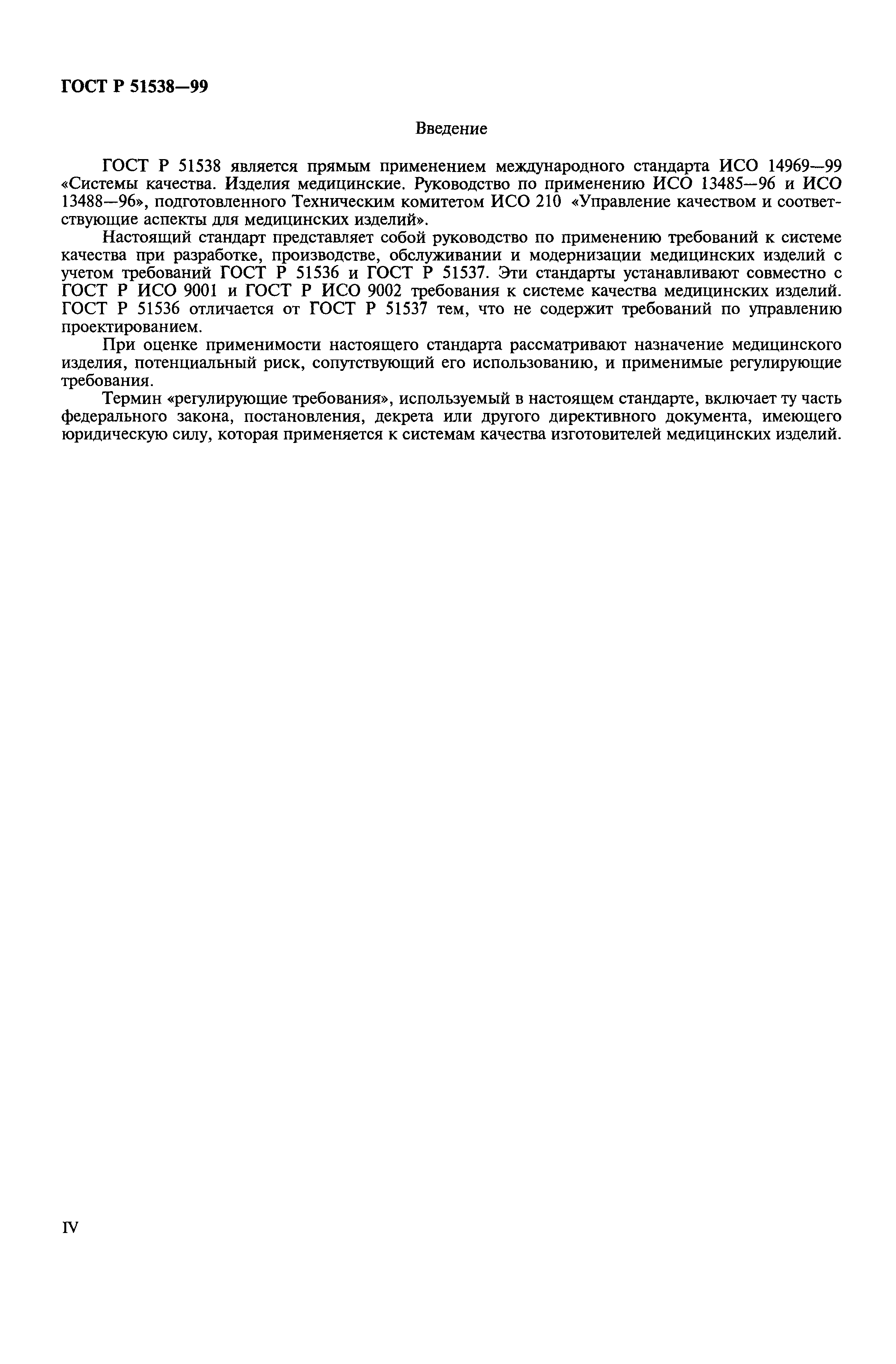 ГОСТ Р 51538—99

Введение

ГОСТ Р 51538 является прямым применением международного стандарта ИСО 14969—99 «Системы качества. Изделия медицинские. Руководство по применению ИСО 13485—96 и ИСО 13488—96», подготовленного Техническим комитетом ИСО 210 «Управление качеством и соответствующие аспекты для медицинских изделий».

Настоящий стандарт представляет собой руководство по применению требований к системе качества при разработке, производстве, обслуживании и модернизации медицинских изделий с учетом требований ГОСТ Р 51536 и ГОСТ Р 51537. Эти стандарты устанавливают совместно с ГОСТ Р ИСО 9001 и ГОСТ Р ИСО 9002 требования к системе качества медицинских изделий. ГОСТ Р 51536 отличается от ГОСТ Р 51537 тем, что не содержит требований по управлению проектированием.

При оценке применимости настоящего стандарта рассматривают назначение медицинского изделия, потенциальный риск, сопутствующий его использованию, и применимые регулирующие требования.

Термин «регулирующие требования», используемый в настоящем стандарте, включает ту часть федерального закона, постановления, декрета или другого директивного документа, имеющего юридическую силу, которая применяется к системам качества изготовителей медицинских изделий.

IV